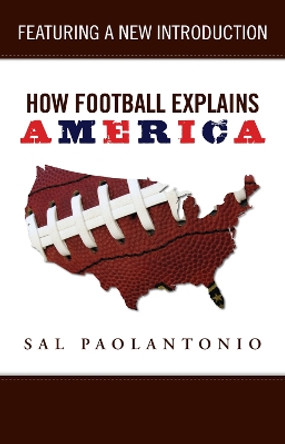 FEATURING A NEW INTRODUCTION

HOW FOOTBALL EXPLAINS
AMERICA

SAL PAOLANTONIO